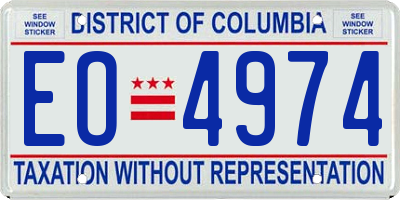 SEE WINDOW STICKER

DISTRICT OF COLUMBIA

SEE WINDOW STICKER

EO 4974

TAXATION WITHOUT REPRESENTATION